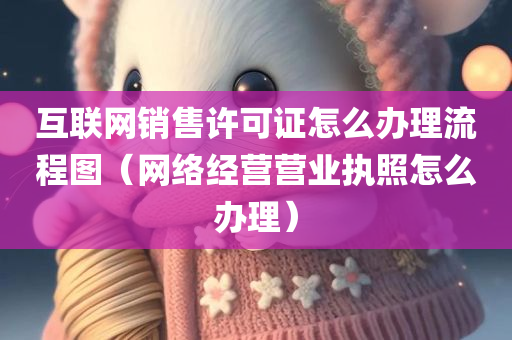 互联网销售许可证怎么办理流程图（网络经营营业执照怎么办理）